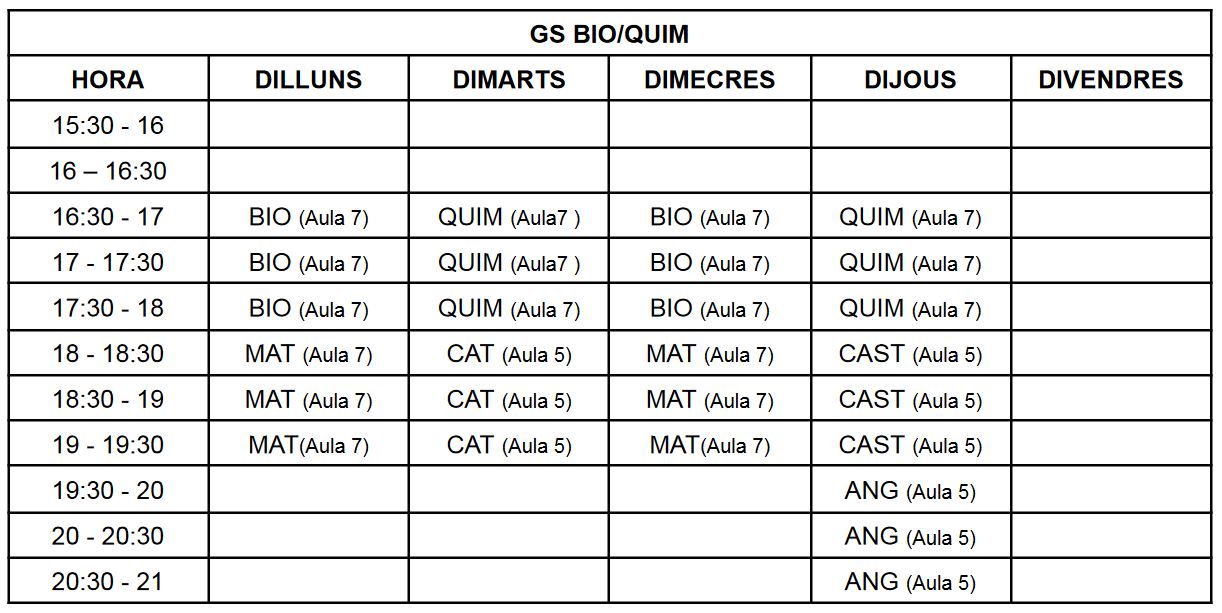 GS BIO/QUIM

| HORA | DILLUNS | DIMARTS | DIMECRES | DIJOUS | DIVENDRES |
|---|---|---|---|---|---|
| 15:30 - 16 | | | | | |
| 16 – 16:30 | | | | | |
| 16:30 - 17 | BIO (Aula 7) | QUIM (Aula7 ) | BIO (Aula 7) | QUIM (Aula 7) | |
| 17 - 17:30 | BIO (Aula 7) | QUIM (Aula7 ) | BIO (Aula 7) | QUIM (Aula 7) | |
| 17:30 - 18 | BIO (Aula 7) | QUIM (Aula 7) | BIO (Aula 7) | QUIM (Aula 7) | |
| 18 - 18:30 | MAT (Aula 7) | CAT (Aula 5) | MAT (Aula 7) | CAST (Aula 5) | |
| 18:30 - 19 | MAT (Aula 7) | CAT (Aula 5) | MAT (Aula 7) | CAST (Aula 5) | |
| 19 - 19:30 | MAT(Aula 7) | CAT (Aula 5) | MAT(Aula 7) | CAST (Aula 5) | |
| 19:30 - 20 | | | | ANG (Aula 5) | |
| 20 - 20:30 | | | | ANG (Aula 5) | |
| 20:30 - 21 | | | | ANG (Aula 5) | |